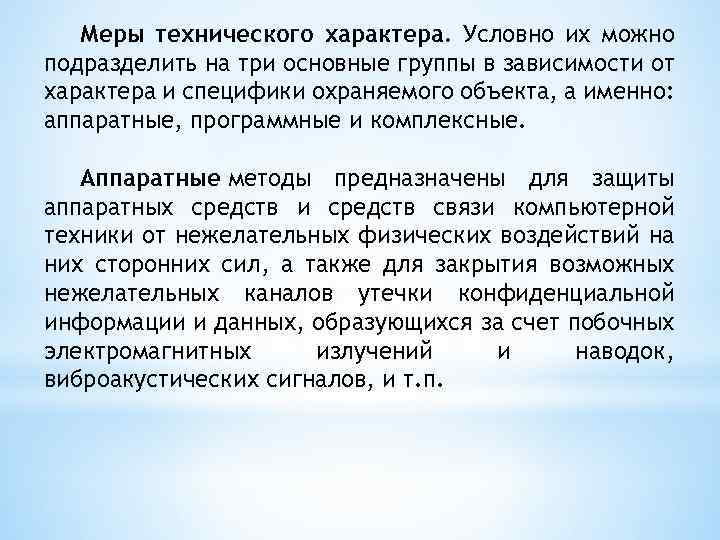 Меры технического характера. Условно их можно подразделить на три основные группы в зависимости от характера и специфики охраняемого объекта, а именно: аппаратные, программные и комплексные.

Аппаратные методы предназначены для защиты аппаратных средств и средств связи компьютерной техники от нежелательных физических воздействий на них сторонних сил, а также для закрытия возможных нежелательных каналов утечки конфиденциальной информации и данных, образующихся за счет побочных электромагнитных излучений и наводок, виброакустических сигналов, и т.п.